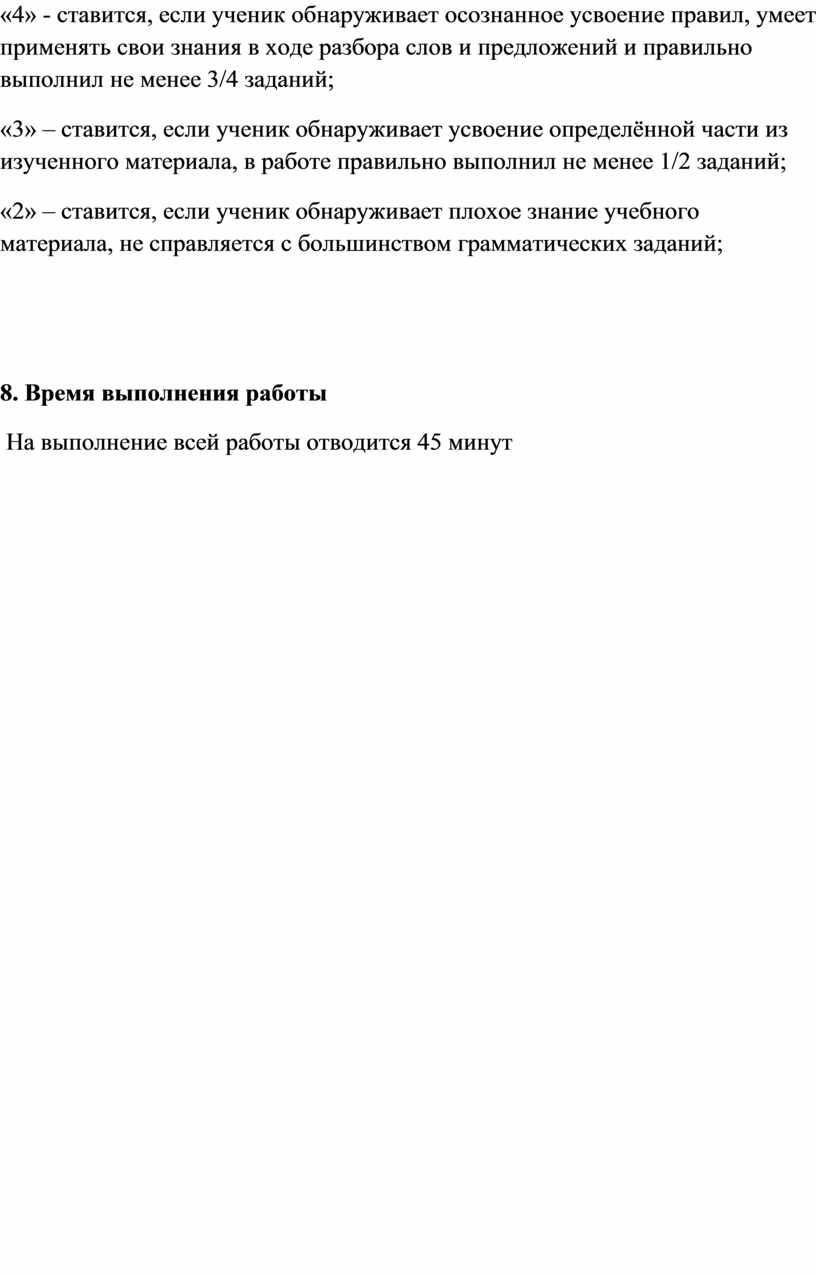 «4» - ставится, если ученик обнаруживает осознанное усвоение правил, умеет применять свои знания в ходе разбора слов и предложений и правильно выполнил не менее 3/4 заданий;

«3» – ставится, если ученик обнаруживает усвоение определённой части из изученного материала, в работе правильно выполнил не менее 1/2 заданий;

«2» – ставится, если ученик обнаруживает плохое знание учебного материала, не справляется с большинством грамматических заданий;

8. Время выполнения работы

На выполнение всей работы отводится 45 минут